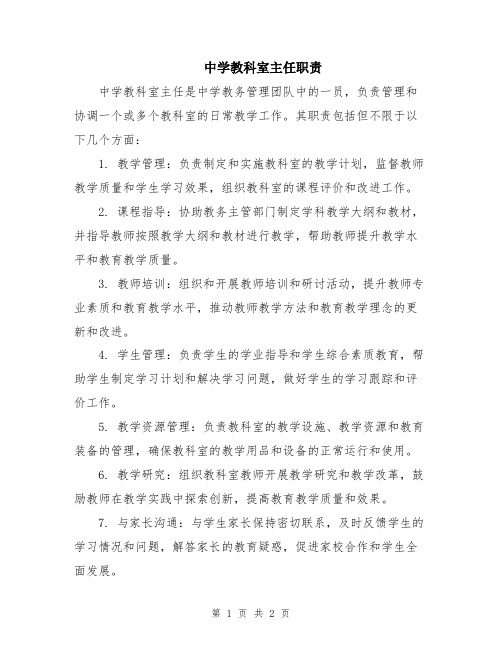 中学教科室主任职责

中学教科室主任是中学教务管理团队中的一员，负责管理和协调一个或多个教科室的日常教学工作。其职责包括但不限于以下几个方面：

1. 教学管理：负责制定和实施教科室的教学计划，监督教师教学质量和学生学习效果，组织教科室的课程评价和改进工作。

2. 课程指导：协助教务主管部门制定学科教学大纲和教材，并指导教师按照教学大纲和教材进行教学，帮助教师提升教学水平和教育教学质量。

3. 教师培训：组织和开展教师培训和研讨活动，提升教师专业素质和教育教学水平，推动教师教学方法和教育教学理念的更新和改进。

4. 学生管理：负责学生的学业指导和学生综合素质教育，帮助学生制定学习计划和解决学习问题，做好学生的学习跟踪和评价工作。

5. 教学资源管理：负责教科室的教学设施、教学资源和教育装备的管理，确保教科室的教学用品和设备的正常运行和使用。

6. 教学研究：组织教科室教师开展教学研究和教学改革，鼓励教师在教学实践中探索创新，提高教育教学质量和效果。

7. 与家长沟通：与学生家长保持密切联系，及时反馈学生的学习情况和问题，解答家长的教育疑惑，促进家校合作和学生全面发展。

第 1 页 共 2 页